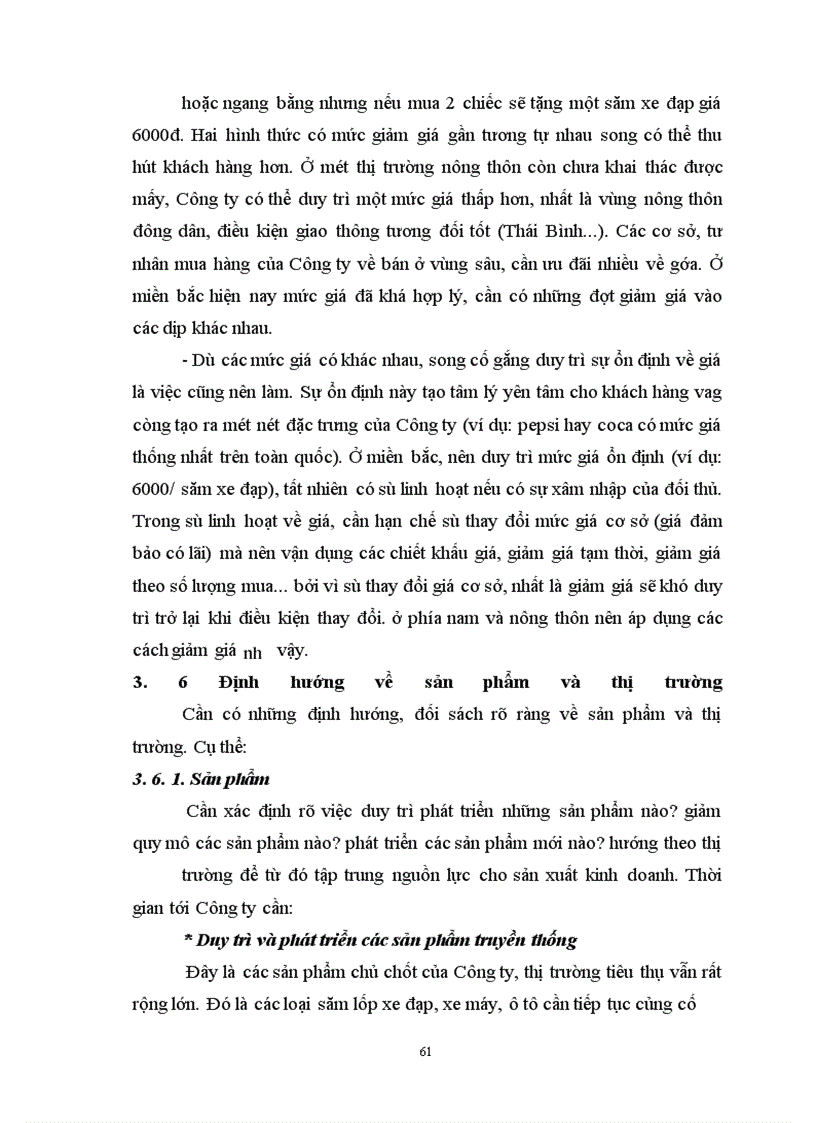 hoặc ngang bằng nhưng nếu mua 2 chiếc sẽ tặng một săm xe đạp giá 6000đ. Hai hình thức có mức giảm giá gần tương tự nhau song có thể thu hút khách hàng hơn. Ở mét thị trường nông thôn còn chưa khai thác được mấy, Công ty có thể duy trì một mức giá thấp hơn, nhất là vùng nông thôn đông dân, điều kiện giao thông tương đối tốt (Thái Bình...). Các cơ sở, tư nhân mua hàng của Công ty về bán ở vùng sâu, cần ưu đãi nhiều về góa. Ở miền bắc hiện nay mức giá đã khá hợp lý, cần có những đợt giảm giá vào các dịp khác nhau.

- Dù các mức giá có khác nhau, song cố gắng duy trì sự ổn định về giá là việc cũng nên làm. Sự ổn định này tạo tâm lý yên tâm cho khách hàng vag còng tạo ra mét nét đặc trưng của Công ty (ví dụ: pepsi hay coca có mức giá thống nhất trên toàn quốc). Ở miền bắc, nên duy trì mức giá ổn định (ví dụ: 6000/ săm xe đạp), tất nhiên có sù linh hoạt nếu có sự xâm nhập của đối thủ. Trong sù linh hoạt về giá, cần hạn chế sù thay đổi mức giá cơ sở (giá đảm bảo có lãi) mà nên vận dụng các chiết khấu giá, giảm giá tạm thời, giảm giá theo số lượng mua... bởi vì sù thay đổi giá cơ sở, nhất là giảm giá sẽ khó duy trì trở lại khi điều kiện thay đổi. ở phía nam và nông thôn nên áp dụng các cách giảm giá nh vậy.

3. 6 Định hướng về sản phẩm và thị trường

Cần có những định hướng, đối sách rõ ràng về sản phẩm và thị trường. Cụ thể:

3. 6. 1. Sản phẩm

Cần xác định rõ việc duy trì phát triển những sản phẩm nào? giảm quy mô các sản phẩm nào? phát triển các sản phẩm mới nào? hướng theo thị trường để từ đó tập trung nguồn lực cho sản xuất kinh doanh. Thời gian tới Công ty cần:

* Duy trì và phát triển các sản phẩm truyền thống

Đây là các sản phẩm chủ chốt của Công ty, thị trường tiêu thụ vẫn rất rộng lớn. Đó là các loại săm lốp xe đạp, xe máy, ô tô cần tiếp tục củng cố

61